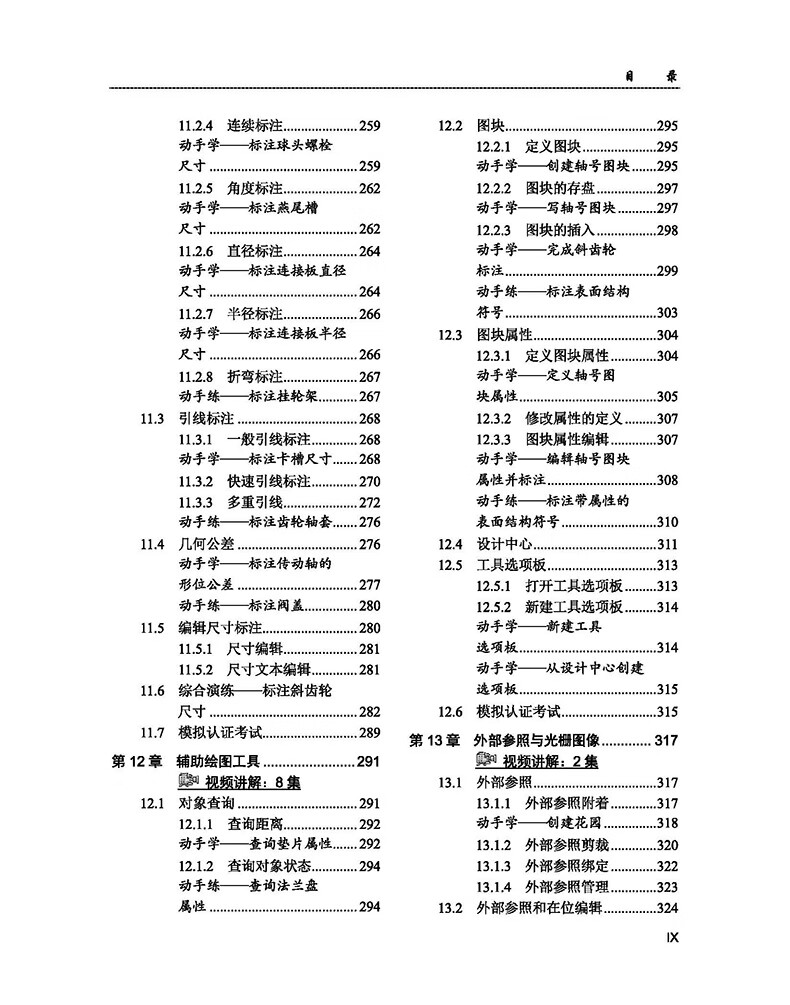 目录

11.2.4 连续标注 259
动手学——标注球头螺栓尺寸 259
11.2.5 角度标注 262
动手学——标注燕尾槽尺寸 262
11.2.6 直径标注 264
动手学——标注连接板直径尺寸 264
11.2.7 半径标注 266
动手学——标注连接板半径尺寸 266
11.2.8 折弯标注 267
动手练——标注挂轮架 267
11.3 引线标注 268
11.3.1 一般引线标注 268
动手学——标注卡槽尺寸 268
11.3.2 快速引线标注 270
11.3.3 多重引线 272
动手练——标注齿轮轴套 276
11.4 几何公差 276
动手学——标注传动轴的形位公差 277
动手练——标注阀盖 280
11.5 编辑尺寸标注 280
11.5.1 尺寸编辑 281
11.5.2 尺寸文本编辑 281
11.6 综合演练——标注斜齿轮尺寸 282
11.7 模拟认证考试 289
第12章 辅助绘图工具 291
视频讲解：8集
12.1 对象查询 291
12.1.1 查询距离 292
动手学——查询垫片属性 292
12.1.2 查询对象状态 294
动手练——查询法兰盘属性 294

12.2 图块 295
12.2.1 定义图块 295
动手学——创建轴号图块 295
12.2.2 图块的存盘 297
动手学——写轴号图块 297
12.2.3 图块的插入 298
动手学——完成斜齿轮标注 299
动手练——标注表面结构符号 303
12.3 图块属性 304
12.3.1 定义图块属性 304
动手学——定义轴号图块属性 305
12.3.2 修改属性的定义 307
12.3.3 图块属性编辑 307
动手学——编辑轴号图块属性并标注 308
动手练——标注带属性的表面结构符号 310
12.4 设计中心 311
12.5 工具选项板 313
12.5.1 打开工具选项板 313
12.5.2 新建工具选项板 314
动手学——新建工具选项板 314
动手学——从设计中心创建选项板 315
12.6 模拟认证考试 315
第13章 外部参照与光栅图像 317
视频讲解：2集
13.1 外部参照 317
13.1.1 外部参照附着 317
动手学——创建花园 318
13.1.2 外部参照剪裁 320
13.1.3 外部参照绑定 322
13.1.4 外部参照管理 323
13.2 外部参照和在位编辑 324

IX